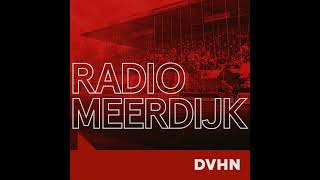 RADIO
MEERDIJK

DVHN